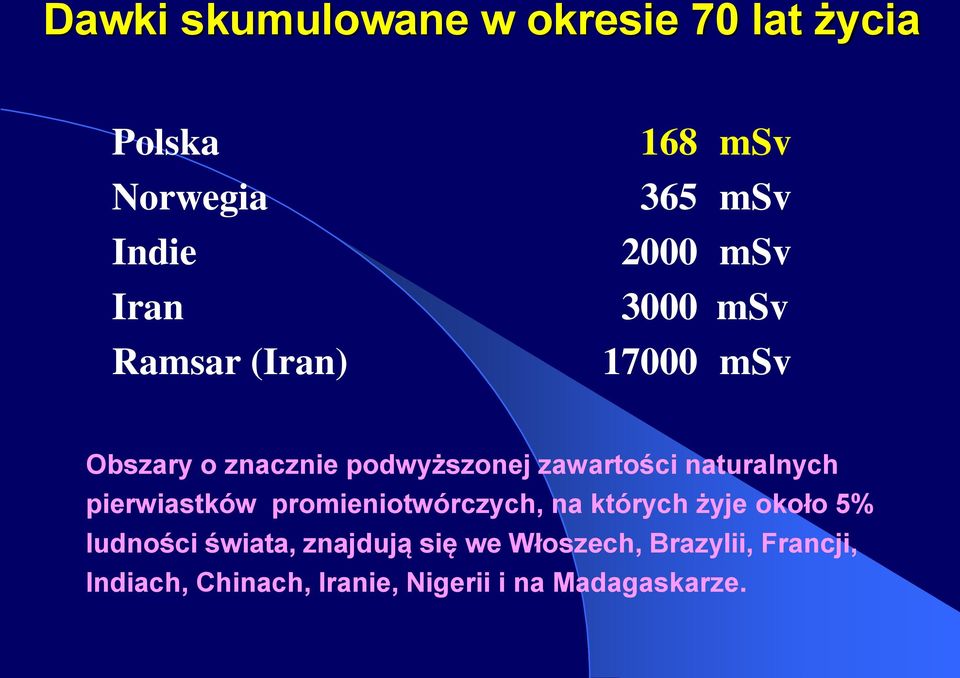 Dawki skumulowane w okresie 70 lat życia

| | |
|---|---|
| Polska | 168 mSv |
| Norwegia | 365 mSv |
| Indie | 2000 mSv |
| Iran | 3000 mSv |
| Ramsar (Iran) | 17000 mSv |

Obszary o znacznie podwyższonej zawartości naturalnych pierwiastków promieniotwórczych, na których żyje około 5% ludności świata, znajdują się we Włoszech, Brazylii, Francji, Indiach, Chinach, Iranie, Nigerii i na Madagaskarze.